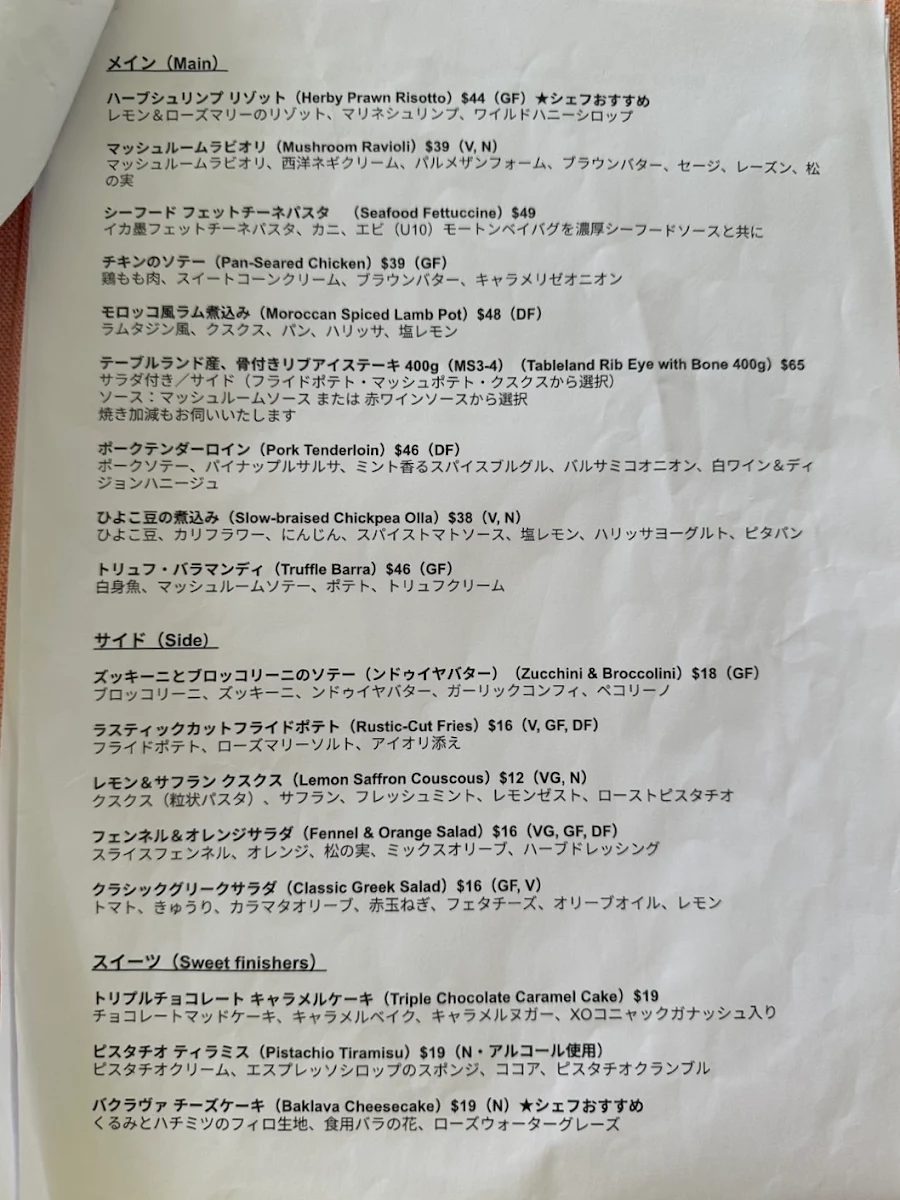 メイン（Main）

ハーブシュリンプ リゾット（Herby Prawn Risotto）$44（GF）★シェフおすすめ
レモン＆ローズマリーのリゾット、マリネシュリンプ、ワイルドハニーシロップ

マッシュルームラビオリ（Mushroom Ravioli）$39（V, N）
マッシュルームラビオリ、西洋ネギクリーム、パルメザンフォーム、ブラウンバター、セージ、レーズン、松の実

シーフード フェットチーネパスタ　（Seafood Fettuccine）$49
イカ墨フェットチーネパスタ、カニ、エビ（U10）モートンベイバグを濃厚シーフードソースと共に

チキンのソテー（Pan-Seared Chicken）$39（GF）
鶏もも肉、スイートコーンクリーム、ブラウンバター、キャラメリゼオニオン

モロッコ風ラム煮込み（Moroccan Spiced Lamb Pot）$48（DF）
ラムタジン風、クスクス、パン、ハリッサ、塩レモン

テーブルランド産、骨付きリブアイステーキ 400g（MS3-4）（Tableland Rib Eye with Bone 400g）$65
サラダ付き／サイド（フライドポテト・マッシュポテト・クスクスから選択）
ソース：マッシュルームソース または 赤ワインソースから選択
焼き加減もお伺いいたします

ポークテンダーロイン（Pork Tenderloin）$46（DF）
ポークソテー、パイナップルサルサ、ミント香るスパイスブルグル、バルサミコオニオン、白ワイン＆ディジョンハニージュ

ひよこ豆の煮込み（Slow-braised Chickpea Olla）$38（V, N）
ひよこ豆、カリフラワー、にんじん、スパイストマトソース、塩レモン、ハリッサヨーグルト、ピタパン

トリュフ・バラマンディ（Truffle Barra）$46（GF）
白身魚、マッシュルームソテー、ポテト、トリュフクリーム

サイド（Side）

ズッキーニとブロッコリーニのソテー（ンドゥイヤバター）（Zucchini & Broccolini）$18（GF）
ブロッコリーニ、ズッキーニ、ンドゥイヤバター、ガーリックコンフィ、ペコリーノ

ラスティックカットフライドポテト（Rustic-Cut Fries）$16（V, GF, DF）
フライドポテト、ローズマリーソルト、アイオリ添え

レモン＆サフラン クスクス（Lemon Saffron Couscous）$12（VG, N）
クスクス（粒状パスタ）、サフラン、フレッシュミント、レモンゼスト、ローストピスタチオ

フェンネル＆オレンジサラダ（Fennel & Orange Salad）$16（VG, GF, DF）
スライスフェンネル、オレンジ、松の実、ミックスオリーブ、ハーブドレッシング

クラシックグリークサラダ（Classic Greek Salad）$16（GF, V）
トマト、きゅうり、カラマタオリーブ、赤玉ねぎ、フェタチーズ、オリーブオイル、レモン

スイーツ（Sweet finishers）

トリプルチョコレート キャラメルケーキ（Triple Chocolate Caramel Cake）$19
チョコレートマッドケーキ、キャラメルベイク、キャラメルヌガー、XOコニャックガナッシュ入り

ピスタチオ ティラミス（Pistachio Tiramisu）$19（N・アルコール使用）
ピスタチオクリーム、エスプレッソシロップのスポンジ、ココア、ピスタチオクランブル

バクラヴァ チーズケーキ（Baklava Cheesecake）$19（N）★シェフおすすめ
くるみとハチミツのフィロ生地、食用バラの花、ローズウォーターグレーズ